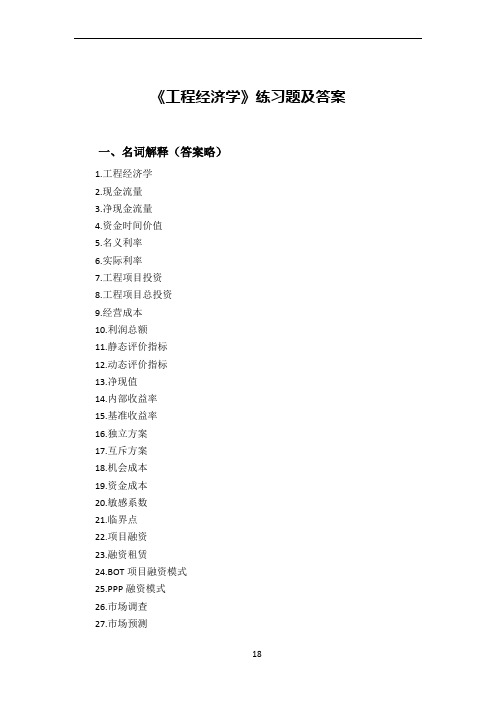 《工程经济学》练习题及答案

一、名词解释（答案略）

1.工程经济学
2.现金流量
3.净现金流量
4.资金时间价值
5.名义利率
6.实际利率
7.工程项目投资
8.工程项目总投资
9.经营成本
10.利润总额
11.静态评价指标
12.动态评价指标
13.净现值
14.内部收益率
15.基准收益率
16.独立方案
17.互斥方案
18.机会成本
19.资金成本
20.敏感系数
21.临界点
22.项目融资
23.融资租赁
24.BOT 项目融资模式
25.PPP 融资模式
26.市场调查
27.市场预测

18